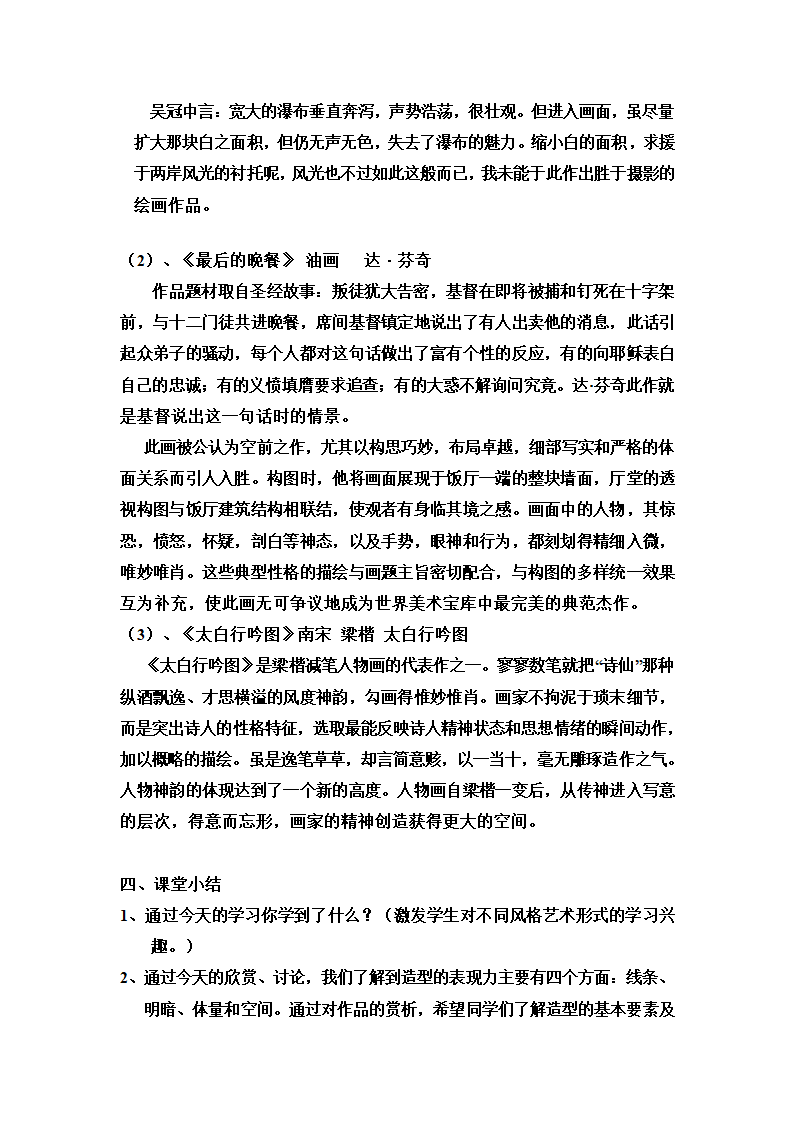 吴冠中言：宽大的瀑布垂直奔泻，声势浩荡，很壮观。但进入画面，虽尽量扩大那块白之面积，但仍无声无色，失去了瀑布的魅力。缩小白的面积，求援于两岸风光的衬托呢，风光也不过如此这般而已，我未能于此作出胜于摄影的绘画作品。

（2）、《最后的晚餐》 油画　 达 · 芬奇

作品题材取自圣经故事：叛徒犹大告密，基督在即将被捕和钉死在十字架前，与十二门徒共进晚餐，席间基督镇定地说出了有人出卖他的消息，此话引起众弟子的骚动，每个人都对这句话做出了富有个性的反应，有的向耶稣表白自己的忠诚；有的义愤填膺要求追查；有的大惑不解询问究竟。达·芬奇此作就是基督说出这一句话时的情景。

此画被公认为空前之作，尤其以构思巧妙，布局卓越，细部写实和严格的体面关系而引人入胜。构图时，他将画面展现于饭厅一端的整块墙面，厅堂的透视构图与饭厅建筑结构相联结，使观者有身临其境之感。画面中的人物，其惊恐，愤怒，怀疑，剖白等神态，以及手势，眼神和行为，都刻划得精细入微，唯妙唯肖。这些典型性格的描绘与画题主旨密切配合，与构图的多样统一效果互为补充，使此画无可争议地成为世界美术宝库中最完美的典范杰作。

（3）、《太白行吟图》南宋　梁楷　太白行吟图

《太白行吟图》是梁楷减笔人物画的代表作之一。寥寥数笔就把“诗仙”那种纵酒飘逸、才思横溢的风度神韵，勾画得惟妙惟肖。画家不拘泥于琐末细节，而是突出诗人的性格特征，选取最能反映诗人精神状态和思想情绪的瞬间动作，加以概略的描绘。虽是逸笔草草，却言简意赅，以一当十，毫无雕琢造作之气。人物神韵的体现达到了一个新的高度。人物画自梁楷一变后，从传神进入写意的层次，得意而忘形，画家的精神创造获得更大的空间。

四、课堂小结

1、通过今天的学习你学到了什么？（激发学生对不同风格艺术形式的学习兴趣。）

2、通过今天的欣赏、讨论，我们了解到造型的表现力主要有四个方面：线条、明暗、体量和空间。通过对作品的赏析，希望同学们了解造型的基本要素及